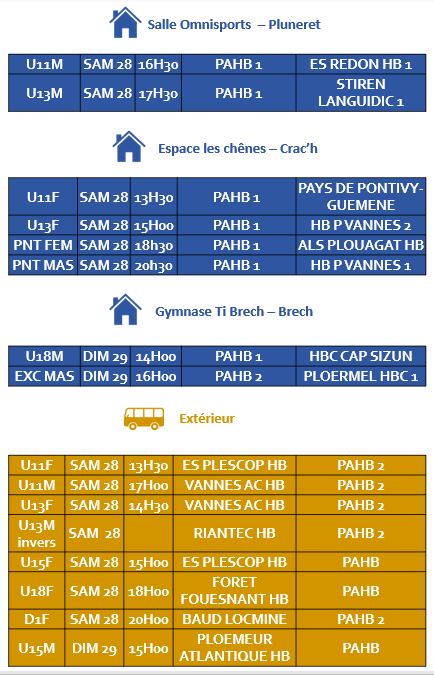 Salle Omnisports – Pluneret

| U11M | SAM 28 | 16H30 | PAHB 1 | ES REDON HB 1 |
|---|---|---|---|---|
| U13M | SAM 28 | 17H30 | PAHB 1 | STIREN LANGUIDIC 1 |

Espace les chênes – Crac'h

| U11F | SAM 28 | 13H30 | PAHB 1 | PAYS DE PONTIVY-GUEMENE |
|---|---|---|---|---|
| U13F | SAM 28 | 15H00 | PAHB 1 | HB P VANNES 2 |
| PNT FEM | SAM 28 | 18h30 | PAHB 1 | ALS PLOUAGAT HB |
| PNT MAS | SAM 28 | 20h30 | PAHB 1 | HB P VANNES 1 |

Gymnase Ti Brech – Brech

| U18M | DIM 29 | 14H00 | PAHB 1 | HBC CAP SIZUN |
|---|---|---|---|---|
| EXC MAS | DIM 29 | 16H00 | PAHB 2 | PLOERMEL HBC 1 |

Extérieur

| U11F | SAM 28 | 13H30 | ES PLESCOP HB | PAHB 2 |
|---|---|---|---|---|
| U11M | SAM 28 | 17H00 | VANNES AC HB | PAHB 2 |
| U13F | SAM 28 | 14H30 | VANNES AC HB | PAHB 2 |
| U13M invers | SAM 28 | | RIANTEC HB | PAHB 2 |
| U15F | SAM 28 | 15H00 | ES PLESCOP HB | PAHB |
| U18F | SAM 28 | 18H00 | FORET FOUESNANT HB | PAHB |
| D1F | SAM 28 | 20H00 | BAUD LOCMINE | PAHB 2 |
| U15M | DIM 29 | 15H00 | PLOEMEUR ATLANTIQUE HB | PAHB |